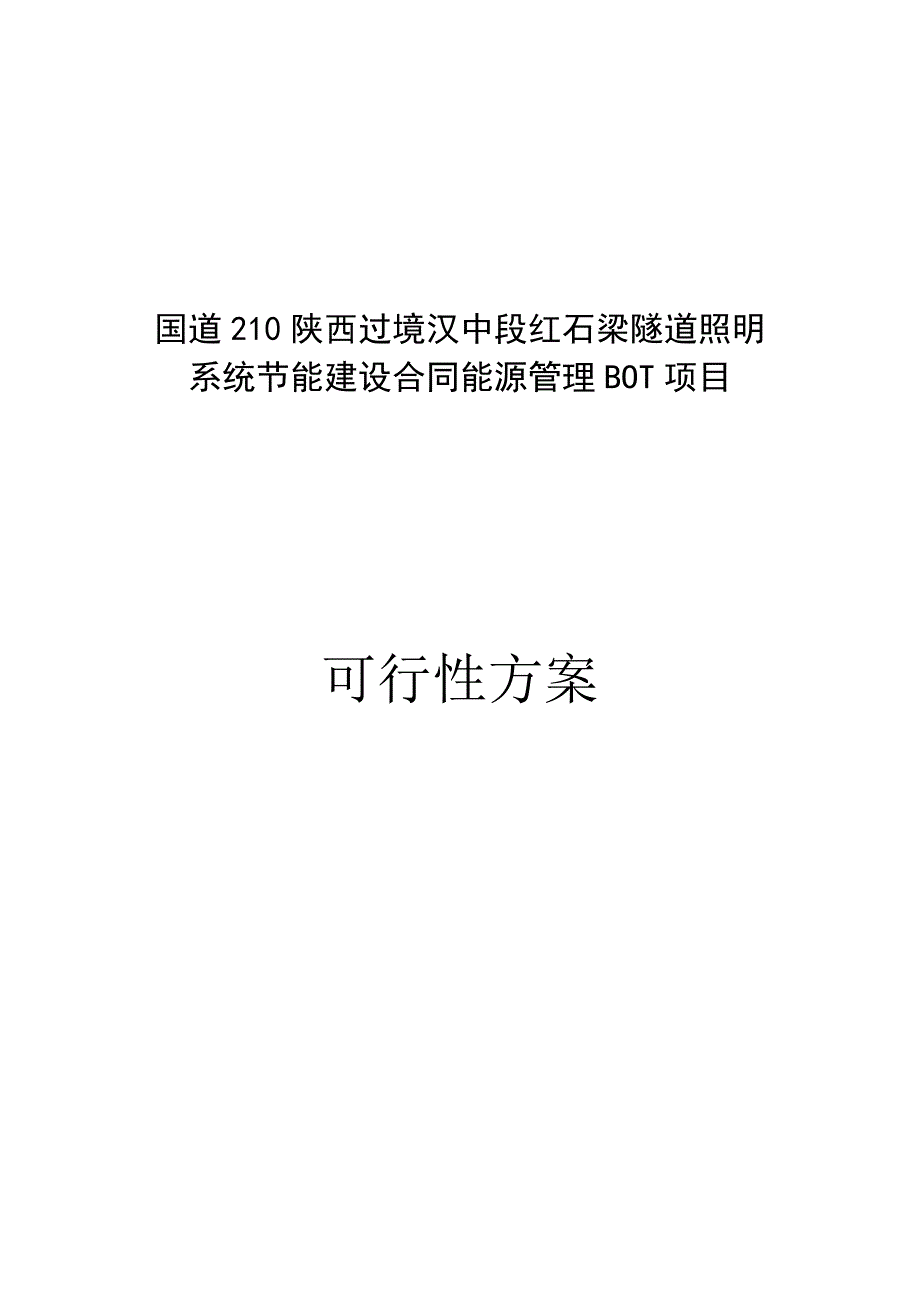 国道210陕西过境汉中段红石梁隧道照明系统节能建设合同能源管理BOT项目

可行性方案